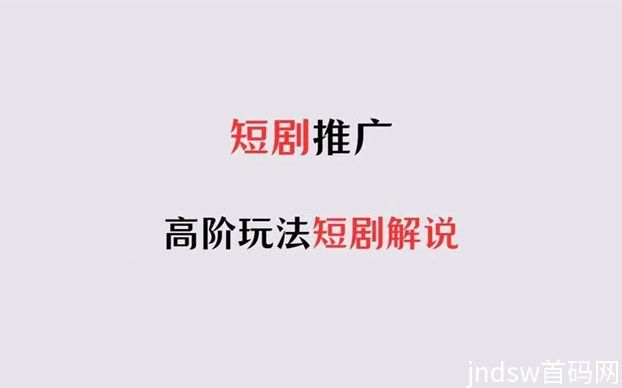 短剧推广

高阶玩法短剧解说

jndsw首码网